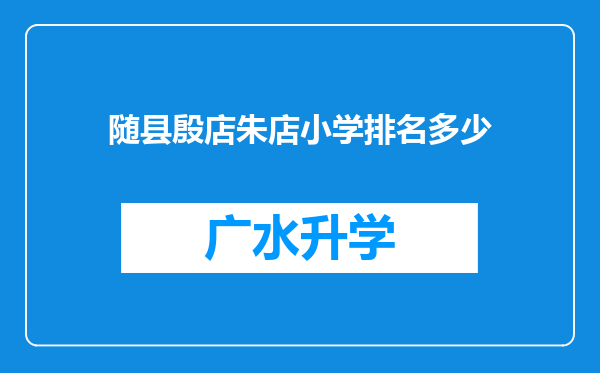 随县殷店朱店小学排名多少

广水升学